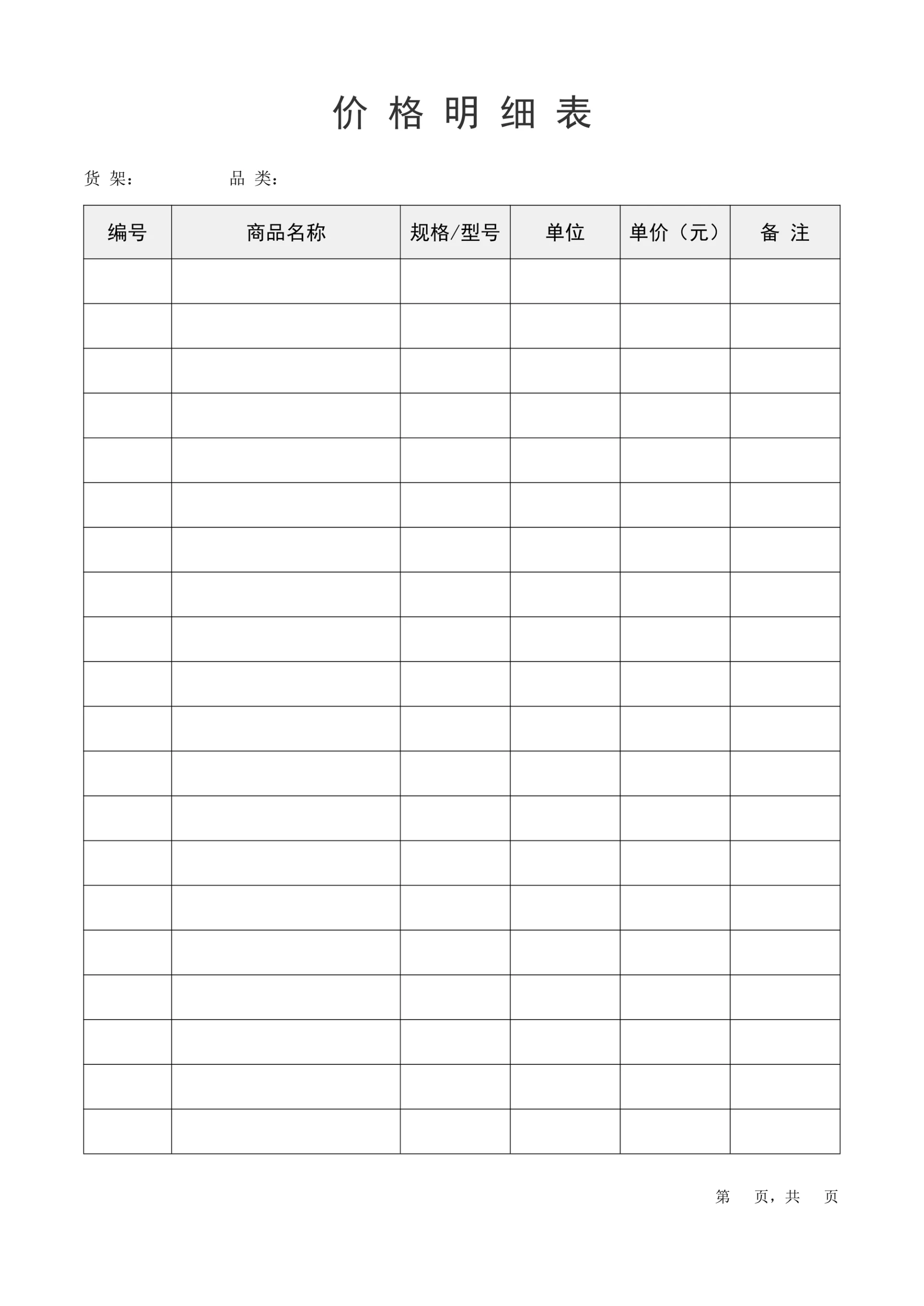 价 格 明 细 表

货 架：　　　　品 类：

| 编号 | 商品名称 | 规格/型号 | 单位 | 单价（元） | 备 注 |
|---|---|---|---|---|---|
| | | | | | |
| | | | | | |
| | | | | | |
| | | | | | |
| | | | | | |
| | | | | | |
| | | | | | |
| | | | | | |
| | | | | | |
| | | | | | |
| | | | | | |
| | | | | | |
| | | | | | |
| | | | | | |
| | | | | | |
| | | | | | |
| | | | | | |
| | | | | | |
| | | | | | |
| | | | | | |

第　页，共　页